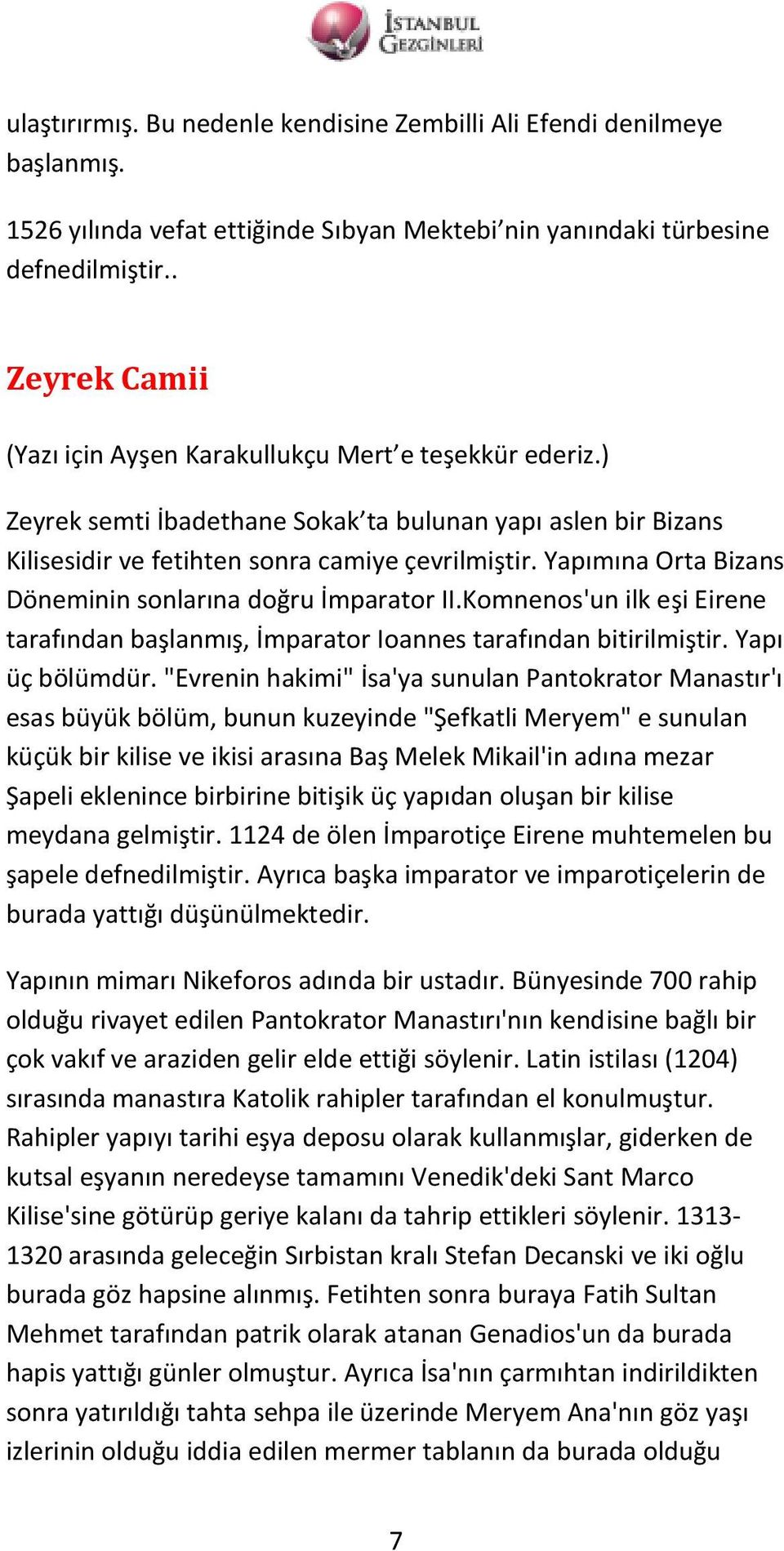 İSTANBUL GEZGİNLERİ

ulaştırırmış. Bu nedenle kendisine Zembilli Ali Efendi denilmeye başlanmış.

1526 yılında vefat ettiğinde Sıbyan Mektebi’nin yanındaki türbesine defnedilmiştir..

Zeyrek Camii

(Yazı için Ayşen Karakullukçu Mert’e teşekkür ederiz.)

Zeyrek semti İbadethane Sokak’ta bulunan yapı aslen bir Bizans Kilisesidir ve fetihten sonra camiye çevrilmiştir. Yapımına Orta Bizans Döneminin sonlarına doğru İmparator II.Komnenos'un ilk eşi Eirene tarafından başlanmış, İmparator Ioannes tarafından bitirilmiştir. Yapı üç bölümdür. "Evrenin hakimi" İsa'ya sunulan Pantokrator Manastır'ı esas büyük bölüm, bunun kuzeyinde "Şefkatli Meryem" e sunulan küçük bir kilise ve ikisi arasına Baş Melek Mikail'in adına mezar Şapeli eklenince birbirine bitişik üç yapıdan oluşan bir kilise meydana gelmiştir. 1124 de ölen İmparotiçe Eirene muhtemelen bu şapele defnedilmiştir. Ayrıca başka imparator ve imparotiçelerin de burada yattığı düşünülmektedir.

Yapının mimarı Nikeforos adında bir ustadır. Bünyesinde 700 rahip olduğu rivayet edilen Pantokrator Manastırı'nın kendisine bağlı bir çok vakıf ve araziden gelir elde ettiği söylenir. Latin istilası (1204) sırasında manastıra Katolik rahipler tarafından el konulmuştur. Rahipler yapıyı tarihi eşya deposu olarak kullanmışlar, giderken de kutsal eşyanın neredeyse tamamını Venedik'deki Sant Marco Kilise'sine götürüp geriye kalanı da tahrip ettikleri söylenir. 1313-1320 arasında geleceğin Sırbistan kralı Stefan Decanski ve iki oğlu burada göz hapsine alınmış. Fetihten sonra buraya Fatih Sultan Mehmet tarafından patrik olarak atanan Genadios'un da burada hapis yattığı günler olmuştur. Ayrıca İsa'nın çarmıhtan indirildikten sonra yatırıldığı tahta sehpa ile üzerinde Meryem Ana'nın göz yaşı izlerinin olduğu iddia edilen mermer tablanın da burada olduğu

7